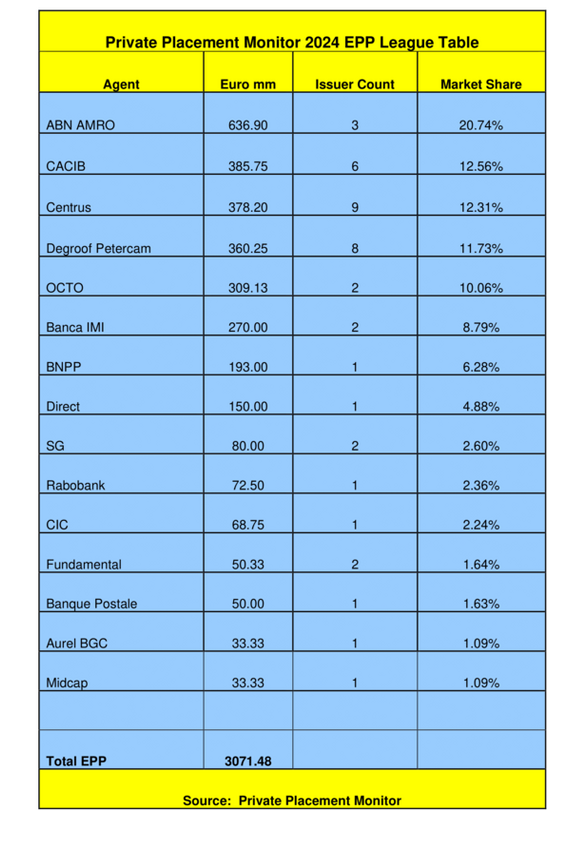 Private Placement Monitor 2024 EPP League Table

| Agent | Euro mm | Issuer Count | Market Share |
|---|---|---|---|
| ABN AMRO | 636.90 | 3 | 20.74% |
| CACIB | 385.75 | 6 | 12.56% |
| Centrus | 378.20 | 9 | 12.31% |
| Degroof Petercam | 360.25 | 8 | 11.73% |
| OCTO | 309.13 | 2 | 10.06% |
| Banca IMI | 270.00 | 2 | 8.79% |
| BNPP | 193.00 | 1 | 6.28% |
| Direct | 150.00 | 1 | 4.88% |
| SG | 80.00 | 2 | 2.60% |
| Rabobank | 72.50 | 1 | 2.36% |
| CIC | 68.75 | 1 | 2.24% |
| Fundamental | 50.33 | 2 | 1.64% |
| Banque Postale | 50.00 | 1 | 1.63% |
| Aurel BGC | 33.33 | 1 | 1.09% |
| Midcap | 33.33 | 1 | 1.09% |
| | | | |
| Total EPP | 3071.48 | | |

Source: Private Placement Monitor